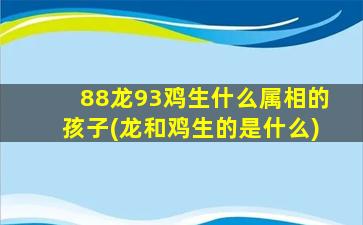 88龙93鸡生什么属相的孩子(龙和鸡生的是什么)